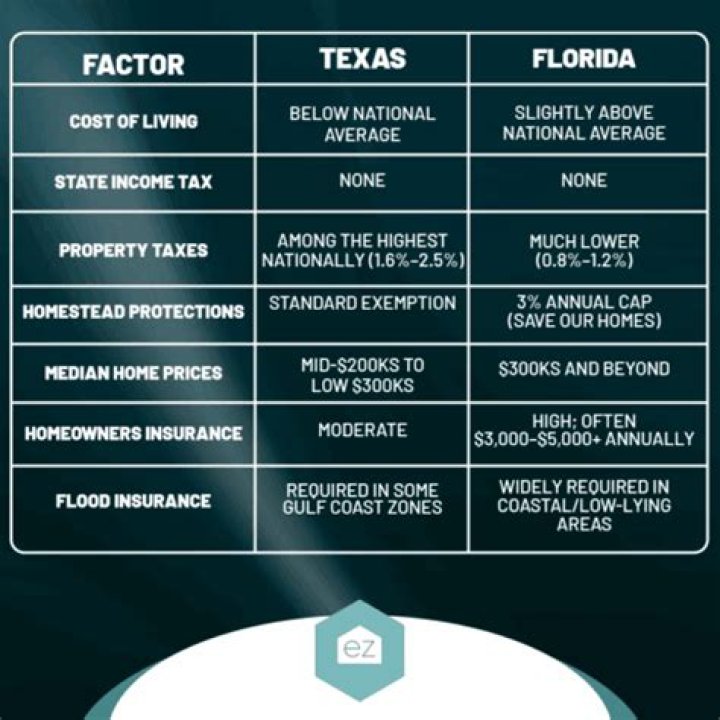 | FACTOR | TEXAS | FLORIDA |
|---|---|---|
| COST OF LIVING | BELOW NATIONAL AVERAGE | SLIGHTLY ABOVE NATIONAL AVERAGE |
| STATE INCOME TAX | NONE | NONE |
| PROPERTY TAXES | AMONG THE HIGHEST NATIONALLY (1.6%-2.5%) | MUCH LOWER (0.8%-1.2%) |
| HOMESTEAD PROTECTIONS | STANDARD EXEMPTION | 3% ANNUAL CAP (SAVE OUR HOMES) |
| MEDIAN HOME PRICES | MID-$200KS TO LOW $300KS | $300KS AND BEYOND |
| HOMEOWNERS INSURANCE | MODERATE | HIGH; OFTEN $3,000-$5,000+ ANNUALLY |
| FLOOD INSURANCE | REQUIRED IN SOME GULF COAST ZONES | WIDELY REQUIRED IN COASTAL/LOW-LYING AREAS |

ez